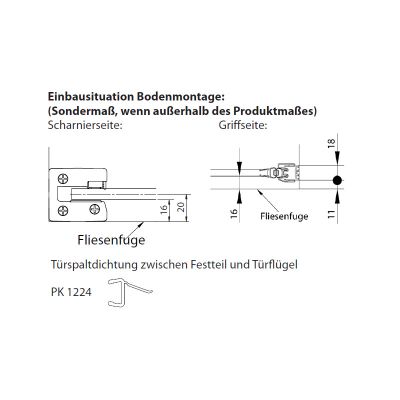 Einbausituation Bodenmontage:
(Sondermaß, wenn außerhalb des Produktmaßes)

Scharnierseite:

16
20
Fliesenfuge

Griffseite:

18
16
Fliesenfuge
11

Türspaltdichtung zwischen Festteil und Türflügel

PK 1224